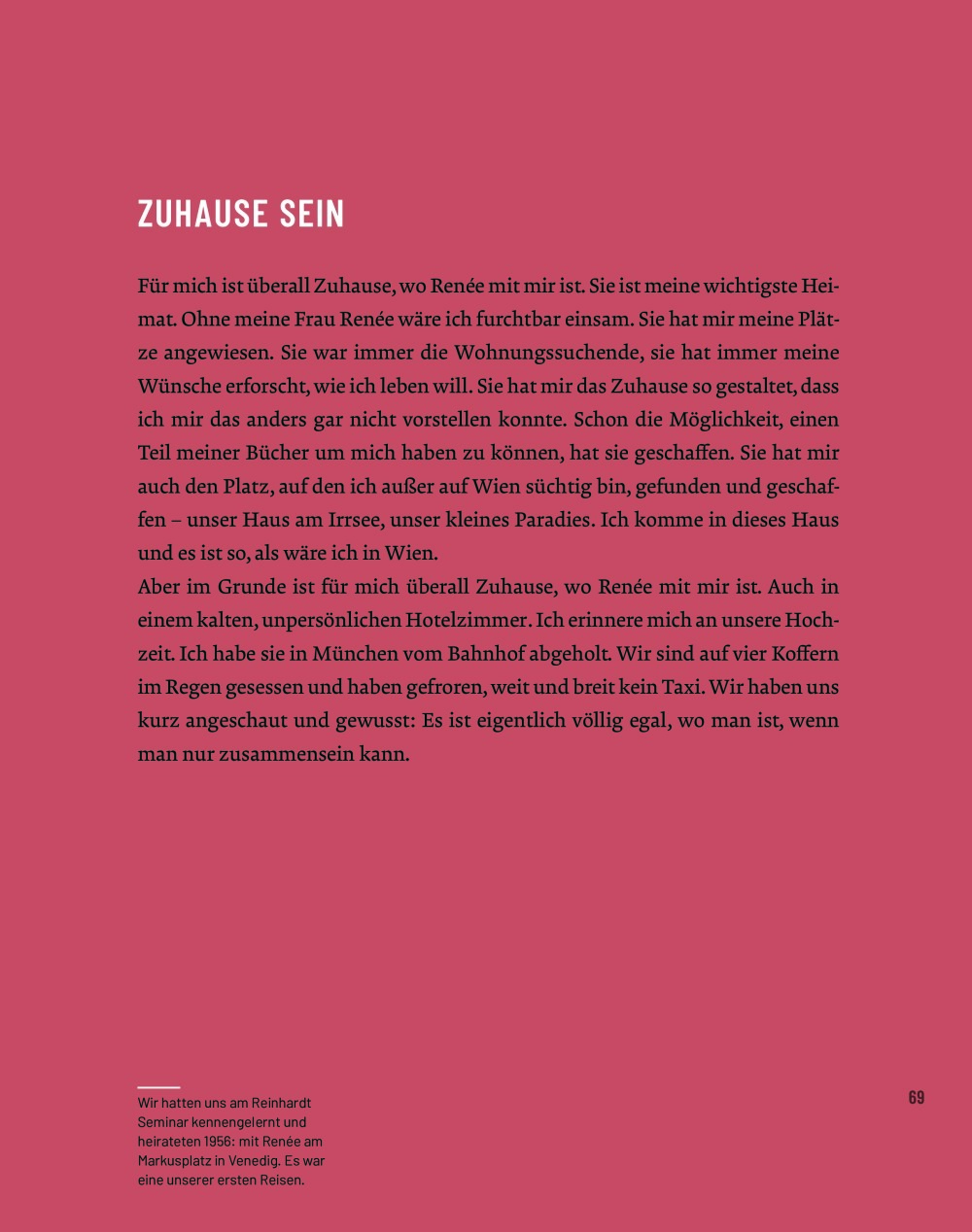 ZUHAUSE SEIN

Für mich ist überall Zuhause, wo Renée mit mir ist. Sie ist meine wichtigste Heimat. Ohne meine Frau Renée wäre ich furchtbar einsam. Sie hat mir meine Plätze angewiesen. Sie war immer die Wohnungssuchende, sie hat immer meine Wünsche erforscht, wie ich leben will. Sie hat mir das Zuhause so gestaltet, dass ich mir das anders gar nicht vorstellen konnte. Schon die Möglichkeit, einen Teil meiner Bücher um mich haben zu können, hat sie geschaffen. Sie hat mir auch den Platz, auf den ich außer auf Wien süchtig bin, gefunden und geschaffen – unser Haus am Irrsee, unser kleines Paradies. Ich komme in dieses Haus und es ist so, als wäre ich in Wien.
Aber im Grunde ist für mich überall Zuhause, wo Renée mit mir ist. Auch in einem kalten, unpersönlichen Hotelzimmer. Ich erinnere mich an unsere Hochzeit. Ich habe sie in München vom Bahnhof abgeholt. Wir sind auf vier Koffern im Regen gesessen und haben gefroren, weit und breit kein Taxi. Wir haben uns kurz angeschaut und gewusst: Es ist eigentlich völlig egal, wo man ist, wenn man nur zusammensein kann.

Wir hatten uns am Reinhardt Seminar kennengelernt und heirateten 1956: mit Renée am Markusplatz in Venedig. Es war eine unserer ersten Reisen.

69